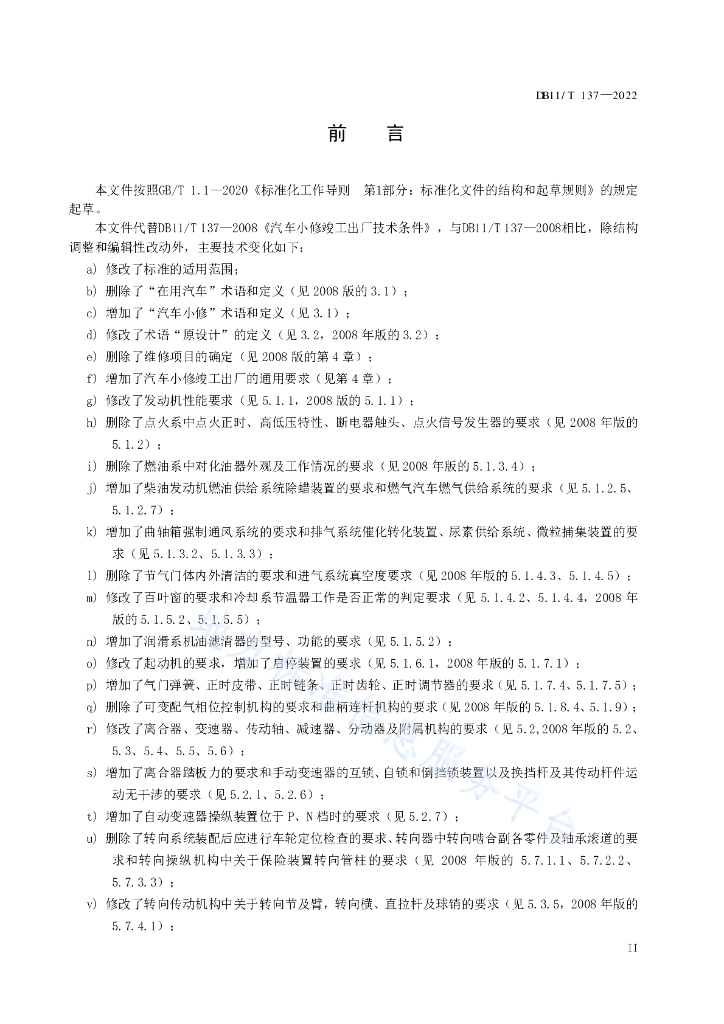 DB11/T 137—2022

前　言

本文件按照GB/T 1.1—2020《标准化工作导则　第1部分：标准化文件的结构和起草规则》的规定起草。

本文件代替DB11/T 137—2008《汽车小修竣工出厂技术条件》，与DB11/T 137—2008相比，除结构调整和编辑性改动外，主要技术变化如下：

a) 修改了标准的适用范围；
b) 删除了“在用汽车”术语和定义（见 2008 版的 3.1）；
c) 增加了“汽车小修”术语和定义（见 3.1）；
d) 修改了术语“原设计”的定义（见 3.2，2008 年版的 3.2）；
e) 删除了维修项目的确定（见 2008 版的第 4 章）；
f) 增加了汽车小修竣工出厂的通用要求（见第 4 章）；
g) 修改了发动机性能要求（见 5.1.1，2008 版的 5.1.1）；
h) 删除了点火系中点火正时、高低压特性、断电器触头、点火信号发生器的要求（见 2008 年版的 5.1.2）；
i) 删除了燃油系中对化油器外观及工作情况的要求（见 2008 年版的 5.1.3.4）；
j) 增加了柴油发动机燃油供给系统除蜡装置的要求和燃气汽车燃气供给系统的要求（见 5.1.2.5、5.1.2.7）；
k) 增加了曲轴箱强制通风系统的要求和排气系统催化转化装置、尿素供给系统、微粒捕集装置的要求（见 5.1.3.2、5.1.3.3）；
l) 删除了节气门体内外清洁的要求和进气系统真空度要求（见 2008 年版的 5.1.4.3、5.1.4.5）；
m) 修改了百叶窗的要求和冷却系节温器工作是否正常的判定要求（见 5.1.4.2、5.1.4.4，2008 年版的 5.1.5.2、5.1.5.5）；
n) 增加了润滑系机油滤清器的型号、功能的要求（见 5.1.5.2）；
o) 修改了起动机的要求，增加了启停装置的要求（见 5.1.6.1，2008 年版的 5.1.7.1）；
p) 增加了气门弹簧、正时皮带、正时链条、正时齿轮、正时调节器的要求（见 5.1.7.4、5.1.7.5）；
q) 删除了可变配气相位控制机构的要求和曲柄连杆机构的要求（见 2008 年版的 5.1.8.4、5.1.9）；
r) 修改了离合器、变速器、传动轴、减速器、分动器及附属机构的要求（见 5.2，2008 年版的 5.2、5.3、5.4、5.5、5.6）；
s) 增加了离合器踏板力的要求和手动变速器的互锁、自锁和倒挡锁装置以及换挡杆及其传动杆件运动无干涉的要求（见 5.2.1、5.2.6）；
t) 增加了自动变速器操纵装置位于 P、N 档时的要求（见 5.2.7）；
u) 删除了转向系统装配后应进行车轮定位检查的要求、转向器中转向啮合副各零件及轴承滚道的要求和转向操纵机构中关于保险装置转向管柱的要求（见 2008 年版的 5.7.1.1、5.7.2.2、5.7.3.3）；
v) 修改了转向传动机构中关于转向节及臂，转向横、直拉杆及球销的要求（见 5.3.5，2008 年版的 5.7.4.1）；

II